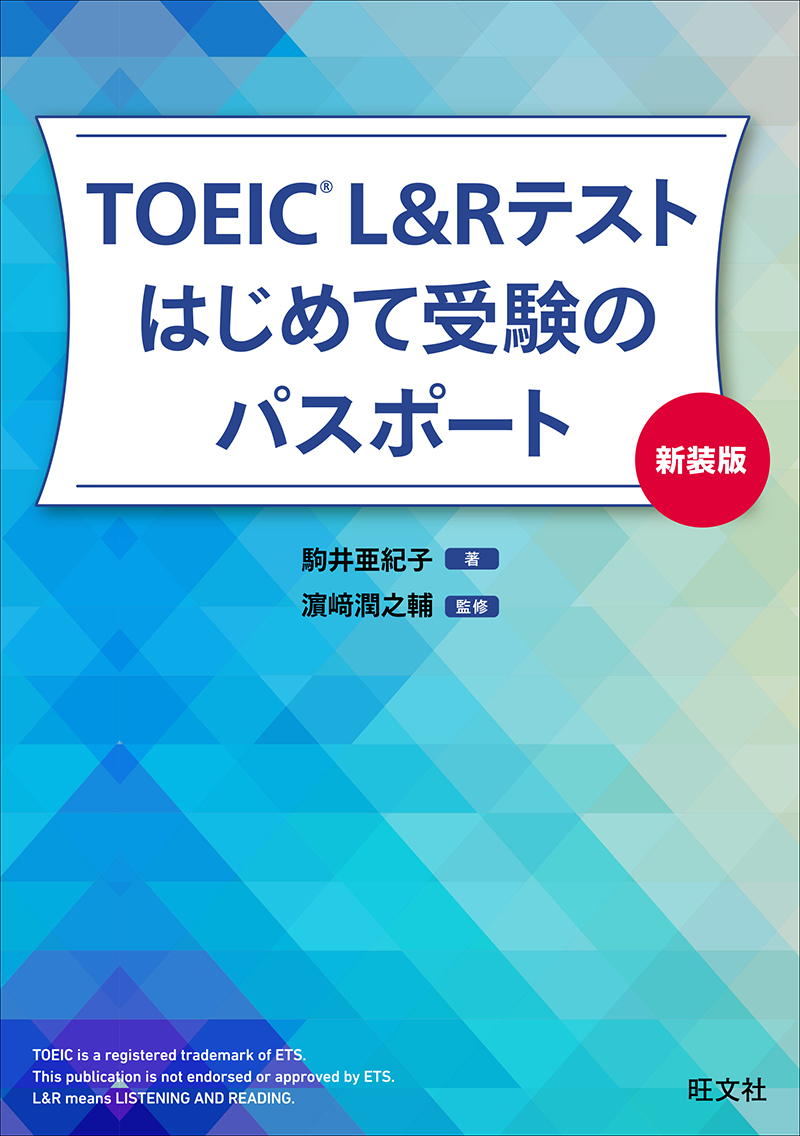 TOEIC® L&Rテスト
はじめて受験の
パスポート

新装版

駒井亜紀子 著
濵﨑潤之輔 監修

TOEIC is a registered trademark of ETS.
This publication is not endorsed or approved by ETS.
L&R means LISTENING AND READING.

旺文社